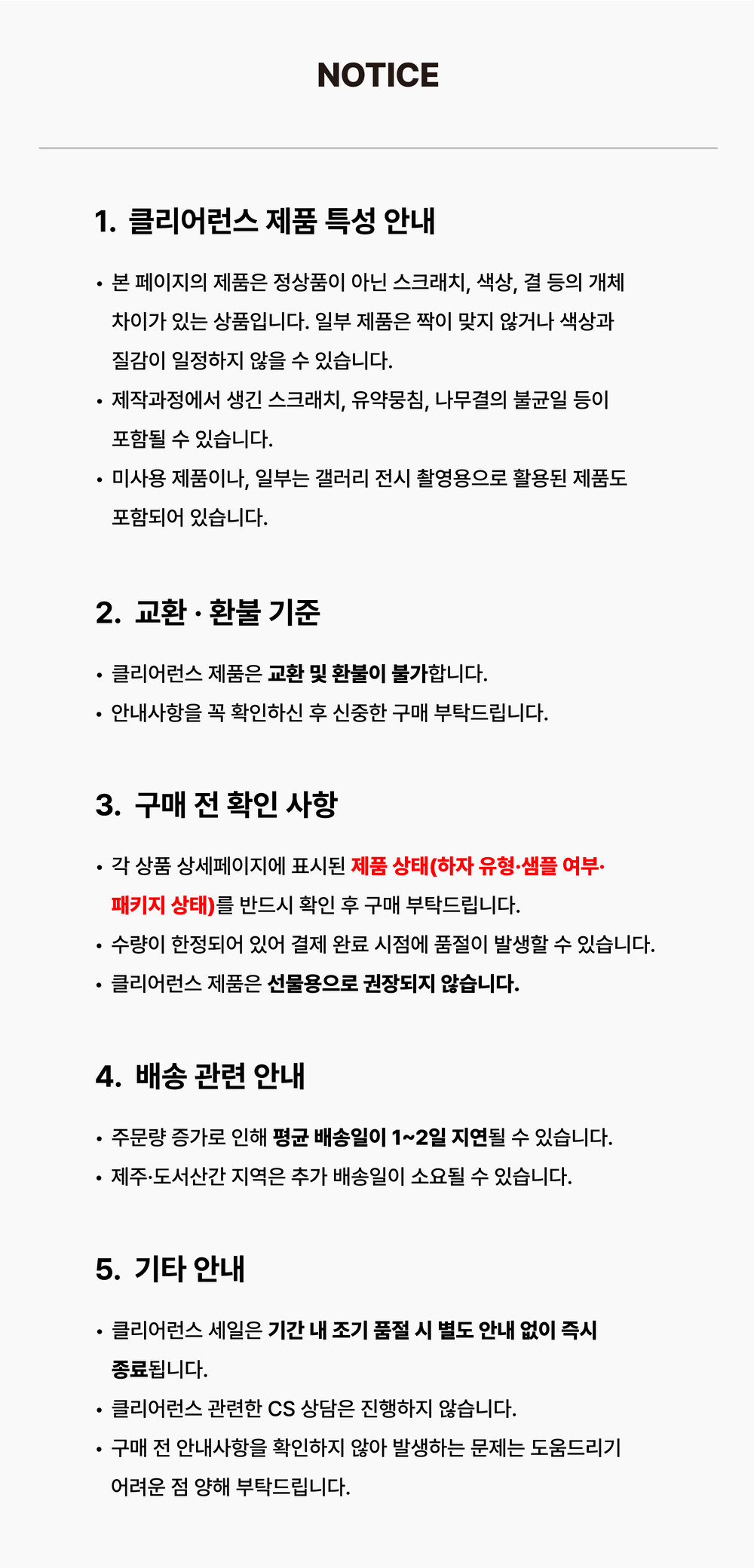 NOTICE

1. 클리어런스 제품 특성 안내

• 본 페이지의 제품은 정상품이 아닌 스크래치, 색상, 결 등의 개체 차이가 있는 상품입니다. 일부 제품은 짝이 맞지 않거나 색상과 질감이 일정하지 않을 수 있습니다.
• 제작과정에서 생긴 스크래치, 유약뭉침, 나무결의 불균일 등이 포함될 수 있습니다.
• 미사용 제품이나, 일부는 갤러리 전시 촬영용으로 활용된 제품도 포함되어 있습니다.

2. 교환 · 환불 기준

• 클리어런스 제품은 교환 및 환불이 불가합니다.
• 안내사항을 꼭 확인하신 후 신중한 구매 부탁드립니다.

3. 구매 전 확인 사항

• 각 상품 상세페이지에 표시된 제품 상태(하자 유형·샘플 여부·패키지 상태)를 반드시 확인 후 구매 부탁드립니다.
• 수량이 한정되어 있어 결제 완료 시점에 품절이 발생할 수 있습니다.
• 클리어런스 제품은 선물용으로 권장되지 않습니다.

4. 배송 관련 안내

• 주문량 증가로 인해 평균 배송일이 1~2일 지연될 수 있습니다.
• 제주·도서산간 지역은 추가 배송일이 소요될 수 있습니다.

5. 기타 안내

• 클리어런스 세일은 기간 내 조기 품절 시 별도 안내 없이 즉시 종료됩니다.
• 클리어런스 관련한 CS 상담은 진행하지 않습니다.
• 구매 전 안내사항을 확인하지 않아 발생하는 문제는 도움드리기 어려운 점 양해 부탁드립니다.